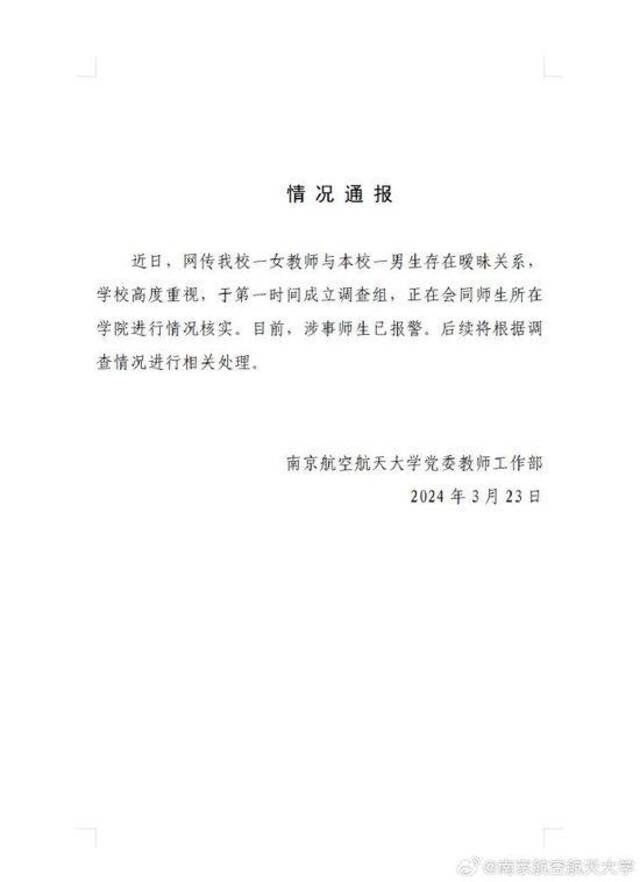 情况通报

近日，网传我校一女教师与本校一男生存在暧昧关系，学校高度重视，于第一时间成立调查组，正在会同师生所在学院进行情况核实。目前，涉事师生已报警。后续将根据调查情况进行相关处理。

南京航空航天大学党委教师工作部
2024 年 3 月 23 日

@南京航空航天大学